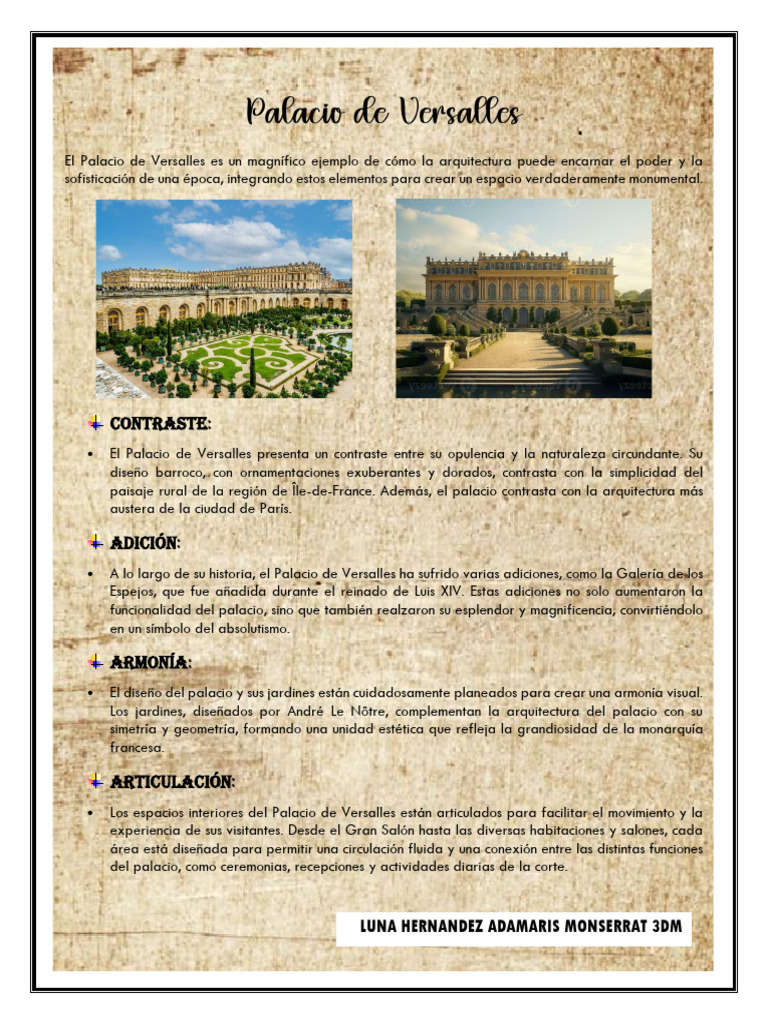 Palacio de Versalles

El Palacio de Versalles es un magnífico ejemplo de cómo la arquitectura puede encarnar el poder y la sofisticación de una época, integrando estos elementos para crear un espacio verdaderamente monumental.

CONTRASTE:

- El Palacio de Versalles presenta un contraste entre su opulencia y la naturaleza circundante. Su diseño barroco, con ornamentaciones exuberantes y dorados, contrasta con la simplicidad del paisaje rural de la región de Île-de-France. Además, el palacio contrasta con la arquitectura más austera de la ciudad de París.

ADICIÓN:

- A lo largo de su historia, el Palacio de Versalles ha sufrido varias adiciones, como la Galería de los Espejos, que fue añadida durante el reinado de Luis XIV. Estas adiciones no solo aumentaron la funcionalidad del palacio, sino que también realzaron su esplendor y magnificencia, convirtiéndolo en un símbolo del absolutismo.

ARMONÍA:

- El diseño del palacio y sus jardines están cuidadosamente planeados para crear una armonía visual. Los jardines, diseñados por André Le Nôtre, complementan la arquitectura del palacio con su simetría y geometría, formando una unidad estética que refleja la grandiosidad de la monarquía francesa.

ARTICULACIÓN:

- Los espacios interiores del Palacio de Versalles están articulados para facilitar el movimiento y la experiencia de sus visitantes. Desde el Gran Salón hasta las diversas habitaciones y salones, cada área está diseñada para permitir una circulación fluida y una conexión entre las distintas funciones del palacio, como ceremonias, recepciones y actividades diarias de la corte.

LUNA HERNANDEZ ADAMARIS MONSERRAT 3DM